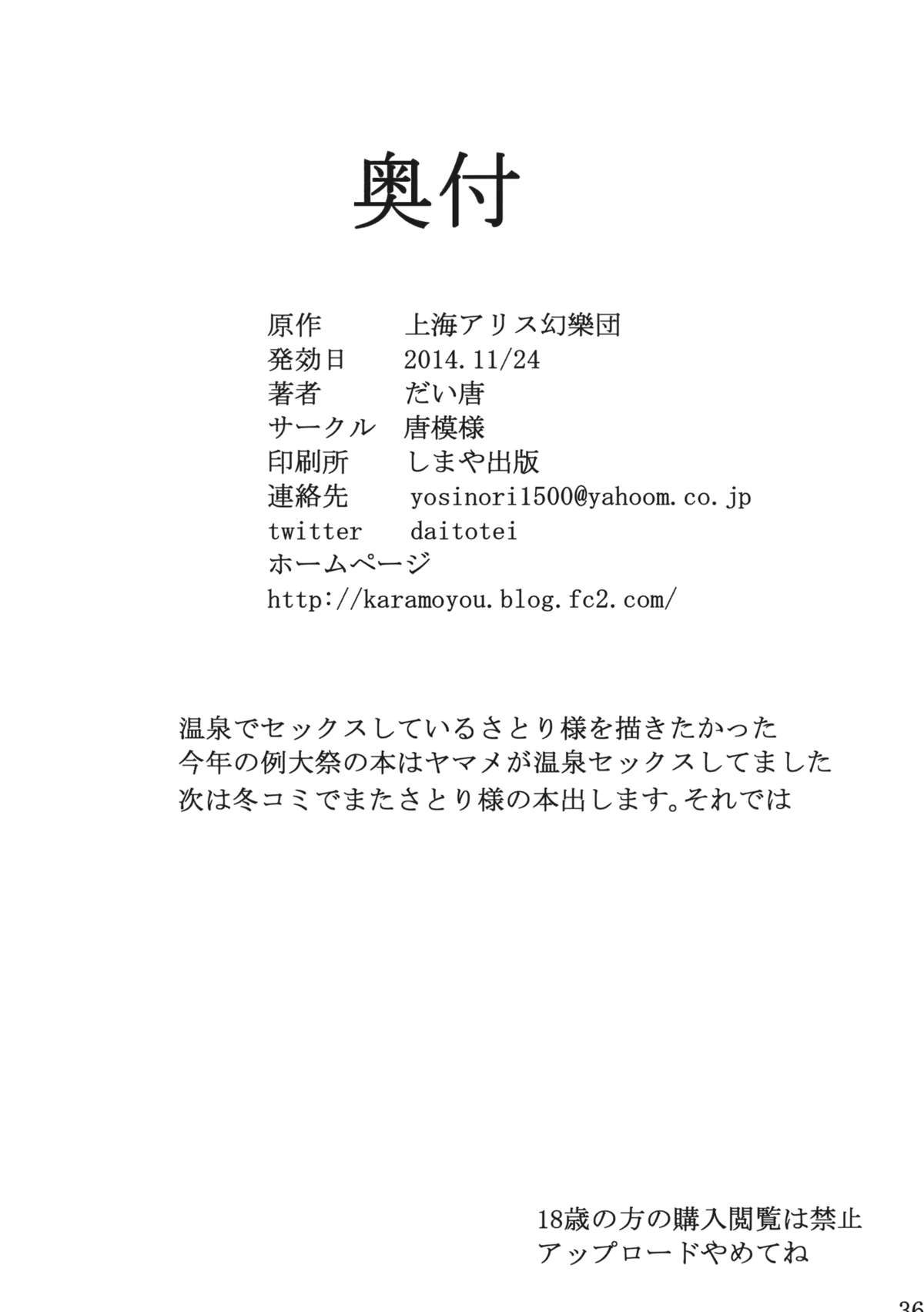 奥付

原作 上海アリス幻樂団
発効日 2014.11/24
著者 だい唐
サークル 唐模様
印刷所 しまや出版
連絡先 yosinori1500@yahoom.co.jp
twitter daitotei
ホームページ
http://karamoyou.blog.fc2.com/

温泉でセックスしているさとり様を描きたかった
今年の例大祭の本はヤマメが温泉セックスしてました
次は冬コミでまたさとり様の本出します。それでは

18歳の方の購入閲覧は禁止
アップロードやめてね

36